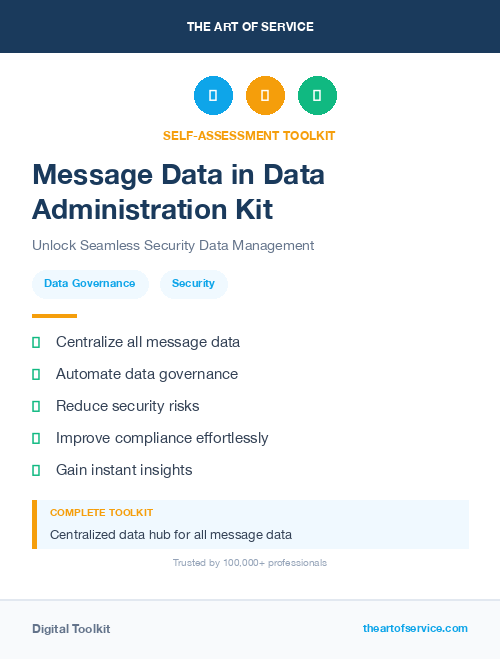 THE ART OF SERVICE

SELF-ASSESSMENT TOOLKIT

Message Data in Data Administration Kit

Unlock Seamless Security Data Management

Data Governance

Security

Centralize all message data

Automate data governance

Reduce security risks

Improve compliance effortlessly

Gain instant insights

COMPLETE TOOLKIT

Centralized data hub for all message data

Trusted by 100,000+ professionals

Digital Toolkit

theartofservice.com